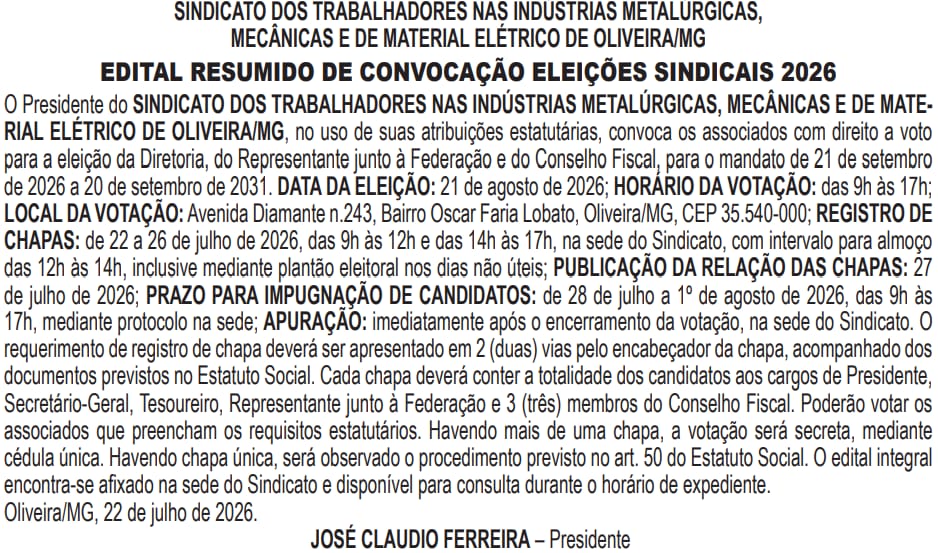 SINDICATO DOS TRABALHADORES NAS INDUSTRIAS METALURGICAS, MECÂNICAS E DE MATERIAL ELÉTRICO DE OLIVEIRA/MG

EDITAL RESUMIDO DE CONVOCAÇÃO ELEIÇÕES SINDICAIS 2026

O Presidente do SINDICATO DOS TRABALHADORES NAS INDÚSTRIAS METALÚRGICAS, MECÂNICAS E DE MATERIAL ELÉTRICO DE OLIVEIRA/MG, no uso de suas atribuições estatutárias, convoca os associados com direito a voto para a eleição da Diretoria, do Representante junto à Federação e do Conselho Fiscal, para o mandato de 21 de setembro de 2026 a 20 de setembro de 2031. DATA DA ELEIÇÃO: 21 de agosto de 2026; HORÁRIO DA VOTAÇÃO: das 9h às 17h; LOCAL DA VOTAÇÃO: Avenida Diamante n.243, Bairro Oscar Faria Lobato, Oliveira/MG, CEP 35.540-000; REGISTRO DE CHAPAS: de 22 a 26 de julho de 2026, das 9h às 12h e das 14h às 17h, na sede do Sindicato, com intervalo para almoço das 12h às 14h, inclusive mediante plantão eleitoral nos dias não úteis; PUBLICAÇÃO DA RELAÇÃO DAS CHAPAS: 27 de julho de 2026; PRAZO PARA IMPUGNAÇÃO DE CANDIDATOS: de 28 de julho a 1º de agosto de 2026, das 9h às 17h, mediante protocolo na sede; APURAÇÃO: imediatamente após o encerramento da votação, na sede do Sindicato. O requerimento de registro de chapa deverá ser apresentado em 2 (duas) vias pelo encabeçador da chapa, acompanhado dos documentos previstos no Estatuto Social. Cada chapa deverá conter a totalidade dos candidatos aos cargos de Presidente, Secretário-Geral, Tesoureiro, Representante junto à Federação e 3 (três) membros do Conselho Fiscal. Poderão votar os associados que preencham os requisitos estatutários. Havendo mais de uma chapa, a votação será secreta, mediante cédula única. Havendo chapa única, será observado o procedimento previsto no art. 50 do Estatuto Social. O edital integral encontra-se afixado na sede do Sindicato e disponível para consulta durante o horário de expediente.
Oliveira/MG, 22 de julho de 2026.

JOSÉ CLAUDIO FERREIRA – Presidente